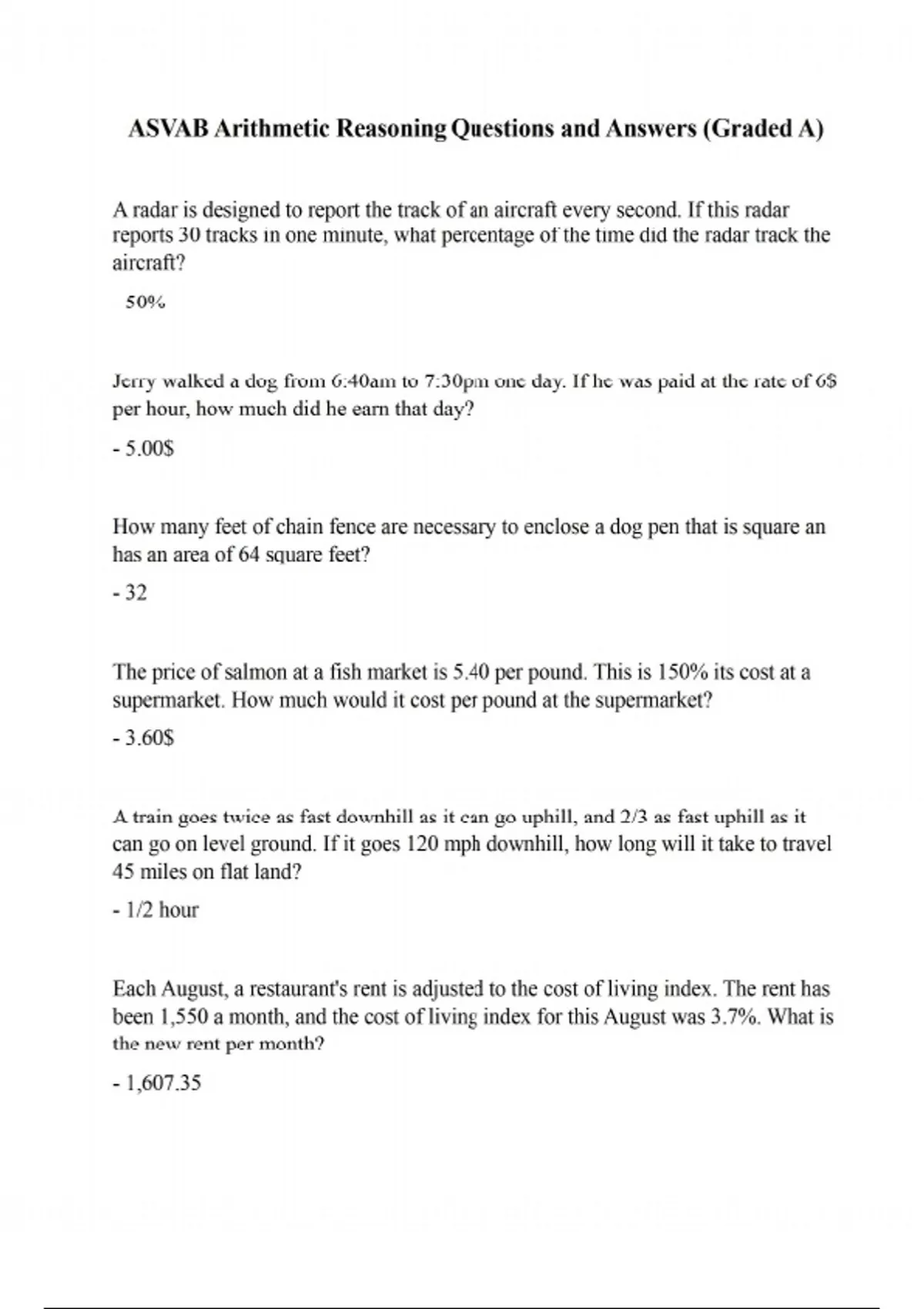 ASVAB Arithmetic Reasoning Questions and Answers (Graded A)

A radar is designed to report the track of an aircraft every second. If this radar reports 30 tracks in one minute, what percentage of the time did the radar track the aircraft?

50%

Jerry walked a dog from 6:40am to 7:30pm one day. If he was paid at the rate of 6$ per hour, how much did he earn that day?

- 5.00$

How many feet of chain fence are necessary to enclose a dog pen that is square an has an area of 64 square feet?

- 32

The price of salmon at a fish market is 5.40 per pound. This is 150% its cost at a supermarket. How much would it cost per pound at the supermarket?

- 3.60$

A train goes twice as fast downhill as it can go uphill, and 2/3 as fast uphill as it can go on level ground. If it goes 120 mph downhill, how long will it take to travel 45 miles on flat land?

- 1/2 hour

Each August, a restaurant's rent is adjusted to the cost of living index. The rent has been 1,550 a month, and the cost of living index for this August was 3.7%. What is the new rent per month?

- 1,607.35